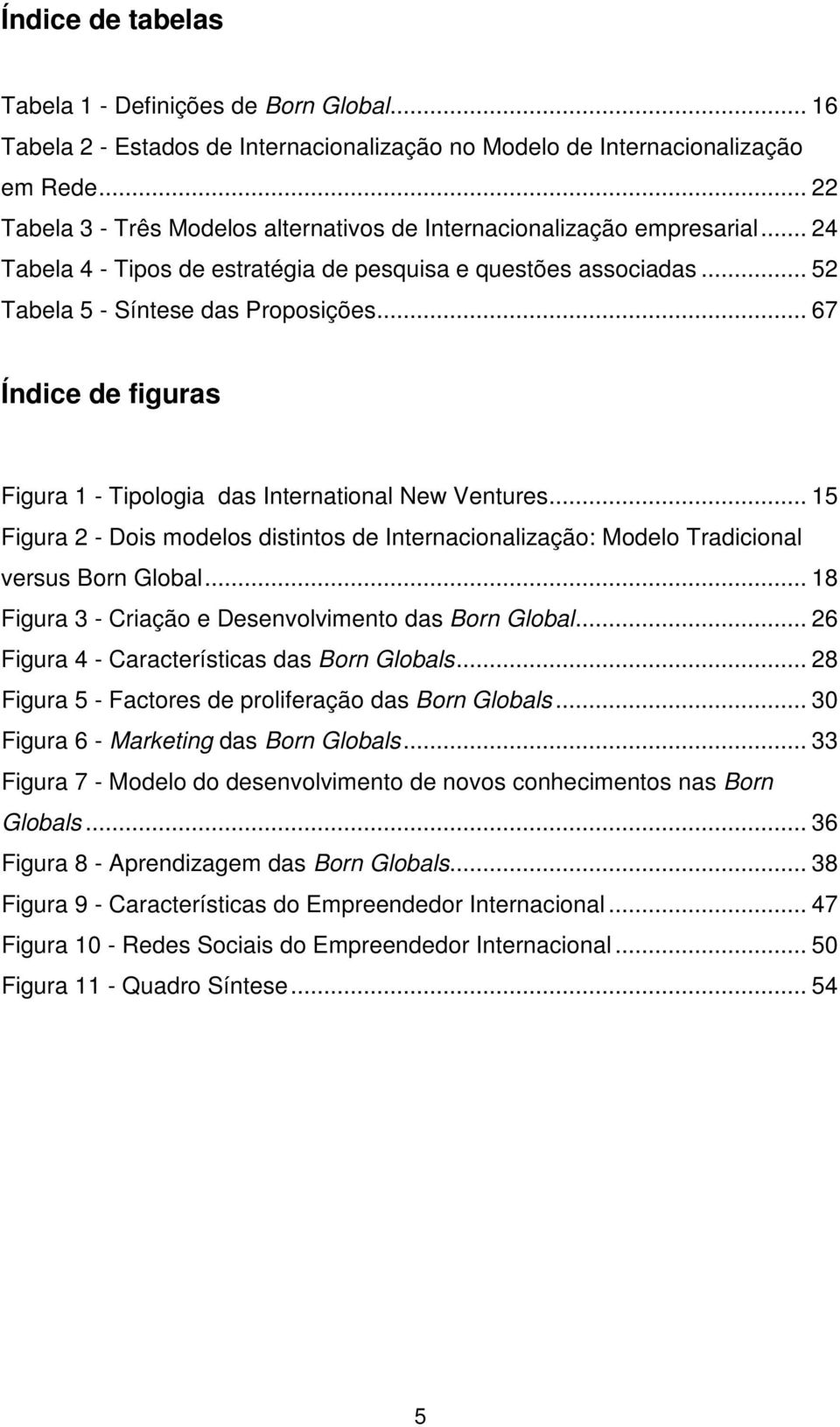 Índice de tabelas

Tabela 1 - Definições de Born Global... 16
Tabela 2 - Estados de Internacionalização no Modelo de Internacionalização em Rede... 22
Tabela 3 - Três Modelos alternativos de Internacionalização empresarial... 24
Tabela 4 - Tipos de estratégia de pesquisa e questões associadas... 52
Tabela 5 - Síntese das Proposições... 67

Índice de figuras

Figura 1 - Tipologia das International New Ventures... 15
Figura 2 - Dois modelos distintos de Internacionalização: Modelo Tradicional versus Born Global... 18
Figura 3 - Criação e Desenvolvimento das Born Global... 26
Figura 4 - Características das Born Globals... 28
Figura 5 - Factores de proliferação das Born Globals... 30
Figura 6 - Marketing das Born Globals... 33
Figura 7 - Modelo do desenvolvimento de novos conhecimentos nas Born Globals... 36
Figura 8 - Aprendizagem das Born Globals... 38
Figura 9 - Características do Empreendedor Internacional... 47
Figura 10 - Redes Sociais do Empreendedor Internacional... 50
Figura 11 - Quadro Síntese... 54

5